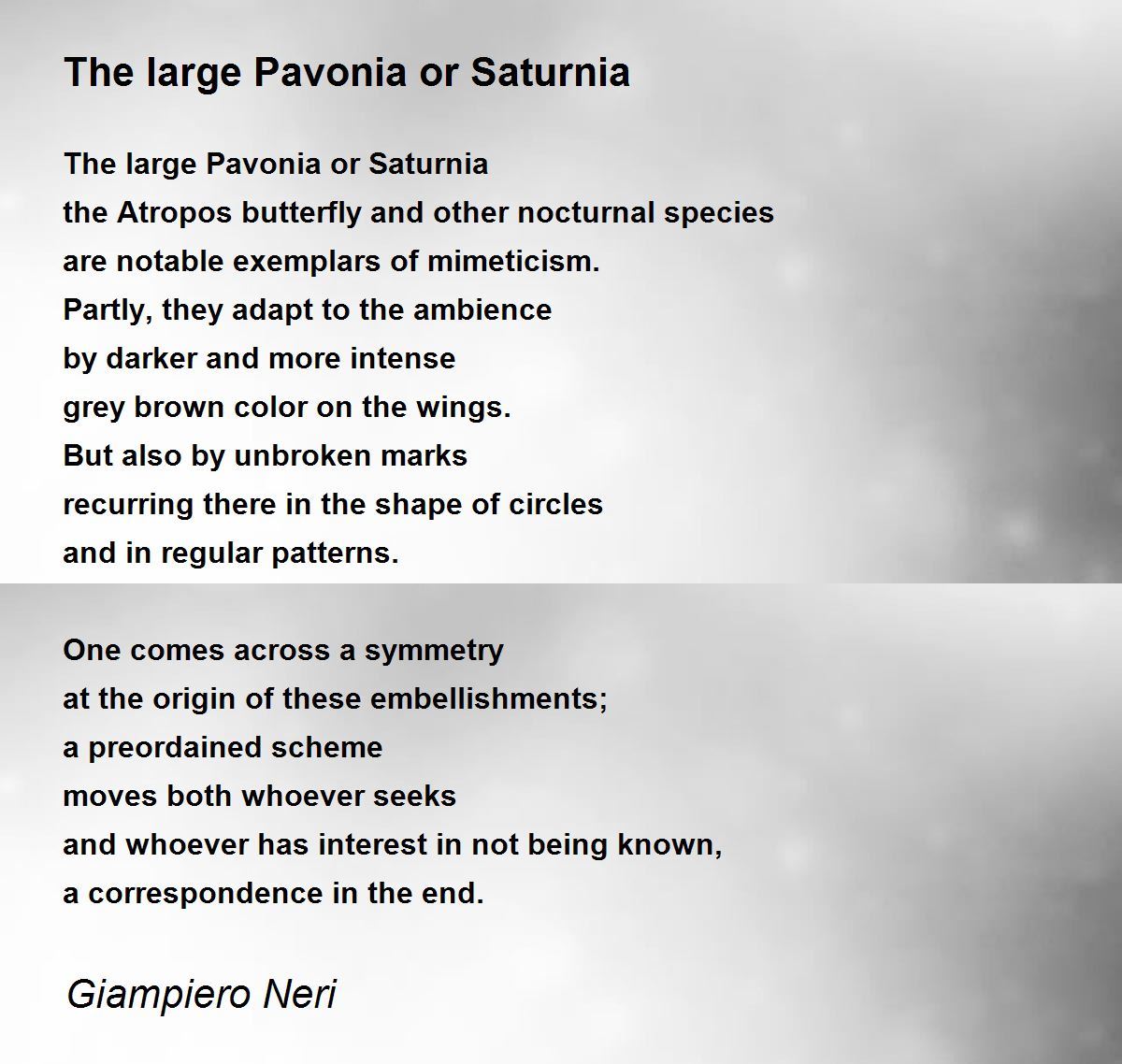 The large Pavonia or Saturnia

The large Pavonia or Saturnia
the Atropos butterfly and other nocturnal species
are notable exemplars of mimeticism.
Partly, they adapt to the ambience
by darker and more intense
grey brown color on the wings.
But also by unbroken marks
recurring there in the shape of circles
and in regular patterns.

One comes across a symmetry
at the origin of these embellishments;
a preordained scheme
moves both whoever seeks
and whoever has interest in not being known,
a correspondence in the end.

Giampiero Neri